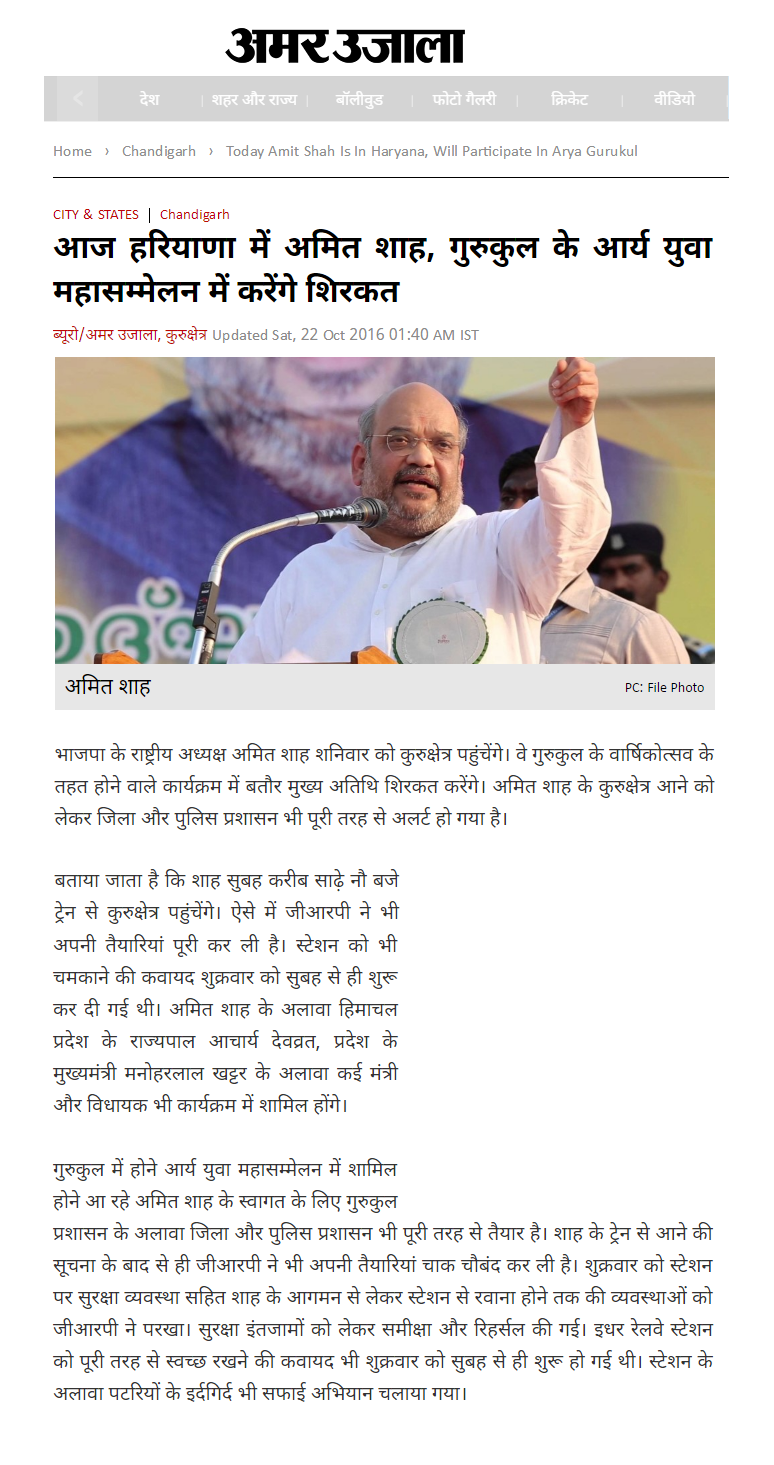 अमर उजाला

देश | शहर और राज्य | बॉलीवुड | फोटो गैलरी | क्रिकेट | वीडियो

Home › Chandigarh › Today Amit Shah Is In Haryana, Will Participate In Arya Gurukul

CITY & STATES | Chandigarh

आज हरियाणा में अमित शाह, गुरुकुल के आर्य युवा महासम्मेलन में करेंगे शिरकत

ब्यूरो/अमर उजाला, कुरुक्षेत्र Updated Sat, 22 Oct 2016 01:40 AM IST

अमित शाह PC: File Photo

भाजपा के राष्ट्रीय अध्यक्ष अमित शाह शनिवार को कुरुक्षेत्र पहुंचेंगे। वे गुरुकुल के वार्षिकोत्सव के तहत होने वाले कार्यक्रम में बतौर मुख्य अतिथि शिरकत करेंगे। अमित शाह के कुरुक्षेत्र आने को लेकर जिला और पुलिस प्रशासन भी पूरी तरह से अलर्ट हो गया है।

बताया जाता है कि शाह सुबह करीब साढ़े नौ बजे ट्रेन से कुरुक्षेत्र पहुंचेंगे। ऐसे में जीआरपी ने भी अपनी तैयारियां पूरी कर ली है। स्टेशन को भी चमकाने की कवायद शुक्रवार को सुबह से ही शुरू कर दी गई थी। अमित शाह के अलावा हिमाचल प्रदेश के राज्यपाल आचार्य देवव्रत, प्रदेश के मुख्यमंत्री मनोहरलाल खट्टर के अलावा कई मंत्री और विधायक भी कार्यक्रम में शामिल होंगे।

गुरुकुल में होने आर्य युवा महासम्मेलन में शामिल होने आ रहे अमित शाह के स्वागत के लिए गुरुकुल प्रशासन के अलावा जिला और पुलिस प्रशासन भी पूरी तरह से तैयार है। शाह के ट्रेन से आने की सूचना के बाद से ही जीआरपी ने भी अपनी तैयारियां चाक चौबंद कर ली है। शुक्रवार को स्टेशन पर सुरक्षा व्यवस्था सहित शाह के आगमन से लेकर स्टेशन से रवाना होने तक की व्यवस्थाओं को जीआरपी ने परखा। सुरक्षा इंतजामों को लेकर समीक्षा और रिहर्सल की गई। इधर रेलवे स्टेशन को पूरी तरह से स्वच्छ रखने की कवायद भी शुक्रवार को सुबह से ही शुरू हो गई थी। स्टेशन के अलावा पटरियों के इर्दगिर्द भी सफाई अभियान चलाया गया।